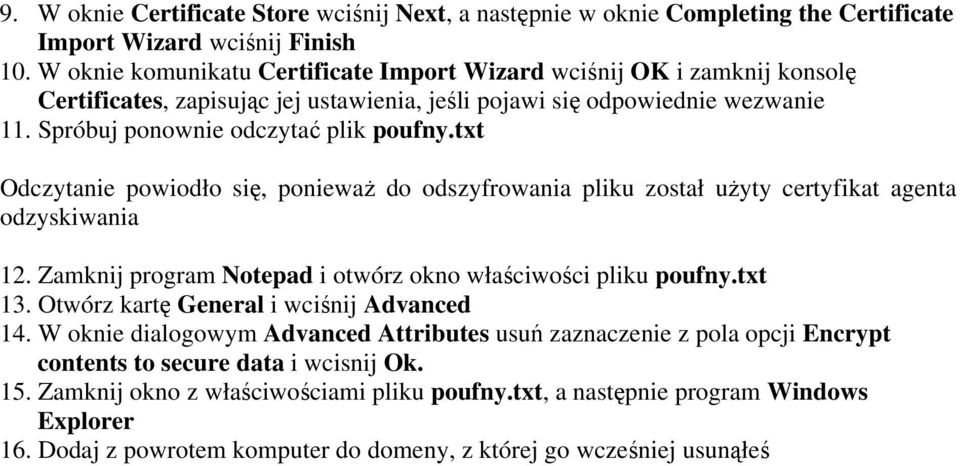 9. W oknie Certificate Store wciśnij Next, a następnie w oknie Completing the Certificate Import Wizard wciśnij Finish
10. W oknie komunikatu Certificate Import Wizard wciśnij OK i zamknij konsolę Certificates, zapisując jej ustawienia, jeśli pojawi się odpowiednie wezwanie
11. Spróbuj ponownie odczytać plik poufny.txt

Odczytanie powiodło się, ponieważ do odszyfrowania pliku został użyty certyfikat agenta odzyskiwania

12. Zamknij program Notepad i otwórz okno właściwości pliku poufny.txt
13. Otwórz kartę General i wciśnij Advanced
14. W oknie dialogowym Advanced Attributes usuń zaznaczenie z pola opcji Encrypt contents to secure data i wcisnij Ok.
15. Zamknij okno z właściwościami pliku poufny.txt, a następnie program Windows Explorer
16. Dodaj z powrotem komputer do domeny, z której go wcześniej usunąłeś